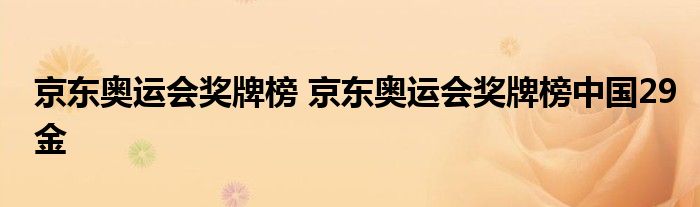 京东奥运会奖牌榜 京东奥运会奖牌榜中国29金